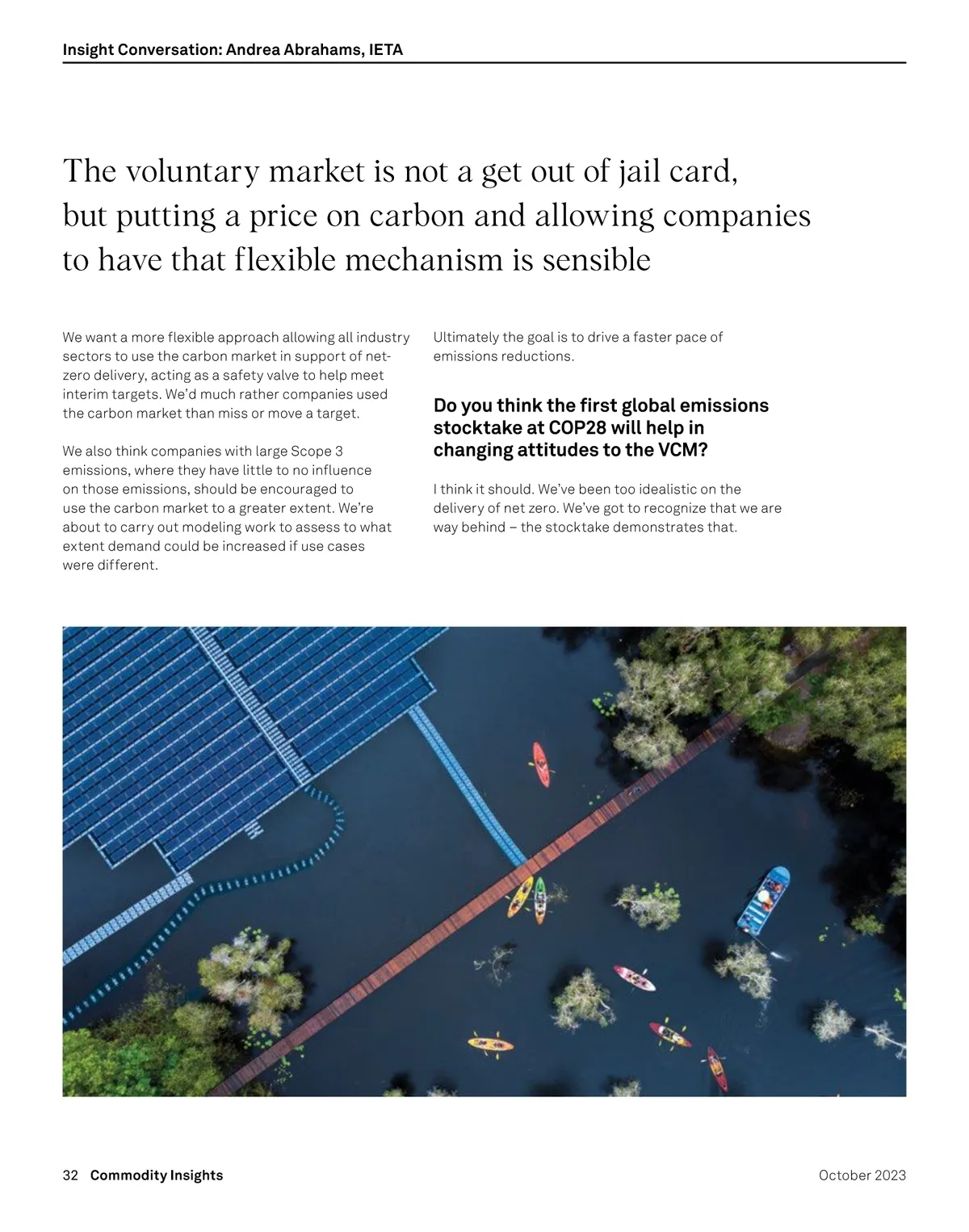 Insight Conversation: Andrea Abrahams, IETA

The voluntary market is not a get out of jail card, but putting a price on carbon and allowing companies to have that flexible mechanism is sensible

We want a more flexible approach allowing all industry sectors to use the carbon market in support of net-zero delivery, acting as a safety valve to help meet interim targets. We'd much rather companies used the carbon market than miss or move a target.

We also think companies with large Scope 3 emissions, where they have little to no influence on those emissions, should be encouraged to use the carbon market to a greater extent. We're about to carry out modeling work to assess to what extent demand could be increased if use cases were different.

Ultimately the goal is to drive a faster pace of emissions reductions.

Do you think the first global emissions stocktake at COP28 will help in changing attitudes to the VCM?

I think it should. We've been too idealistic on the delivery of net zero. We've got to recognize that we are way behind – the stocktake demonstrates that.

32 Commodity Insights

October 2023